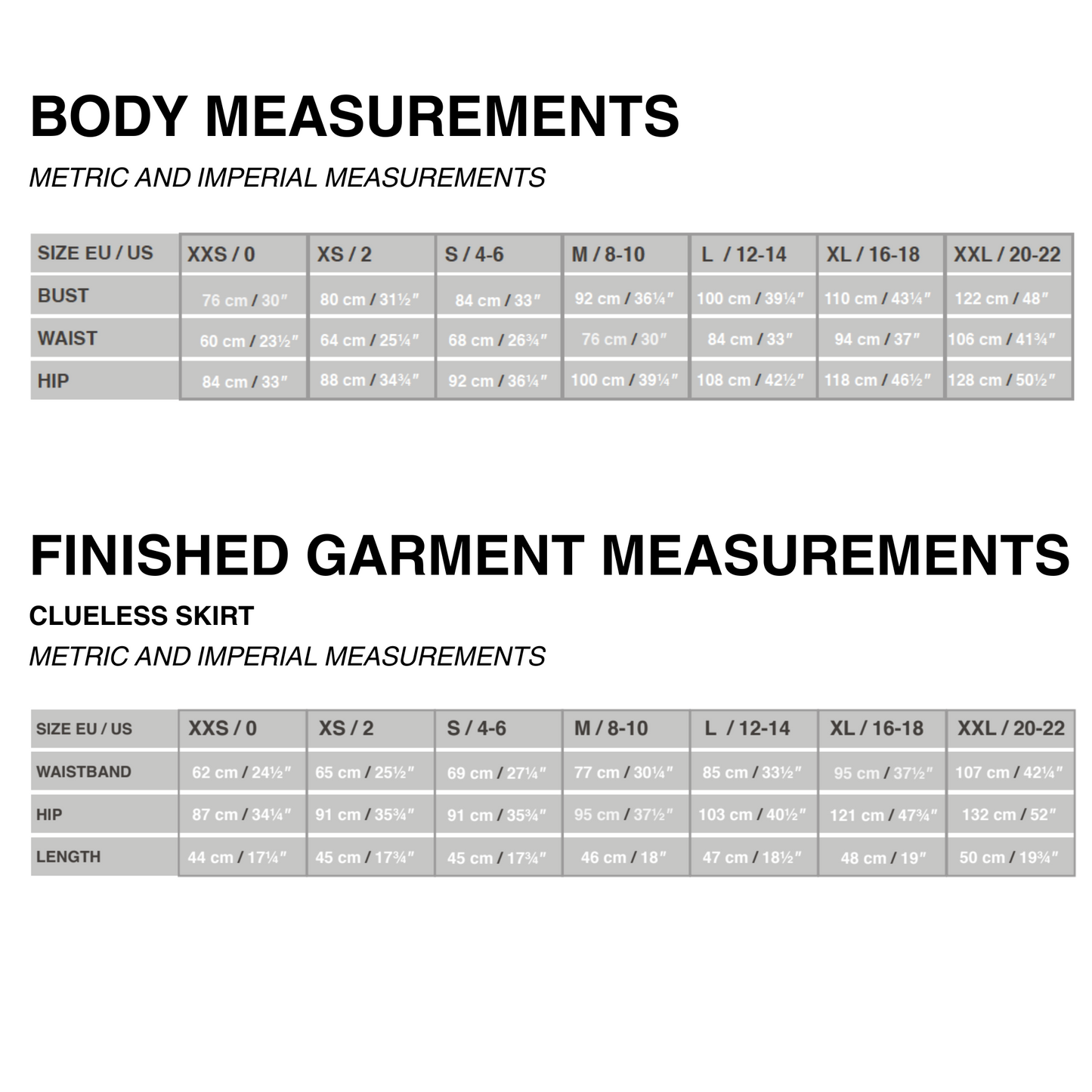 BODY MEASUREMENTS

METRIC AND IMPERIAL MEASUREMENTS

| SIZE EU / US | XXS / 0 | XS / 2 | S / 4-6 | M / 8-10 | L / 12-14 | XL / 16-18 | XXL / 20-22 |
|---|---|---|---|---|---|---|---|
| BUST | 76 cm / 30″ | 80 cm / 31½″ | 84 cm / 33″ | 92 cm / 36¼″ | 100 cm / 39¼″ | 110 cm / 43¼″ | 122 cm / 48″ |
| WAIST | 60 cm / 23½″ | 64 cm / 25¼″ | 68 cm / 26¾″ | 76 cm / 30″ | 84 cm / 33″ | 94 cm / 37″ | 106 cm / 41¾″ |
| HIP | 84 cm / 33″ | 88 cm / 34¾″ | 92 cm / 36¼″ | 100 cm / 39¼″ | 108 cm / 42½″ | 118 cm / 46½″ | 128 cm / 50½″ |

FINISHED GARMENT MEASUREMENTS

CLUELESS SKIRT

METRIC AND IMPERIAL MEASUREMENTS

| SIZE EU / US | XXS / 0 | XS / 2 | S / 4-6 | M / 8-10 | L / 12-14 | XL / 16-18 | XXL / 20-22 |
|---|---|---|---|---|---|---|---|
| WAISTBAND | 62 cm / 24½″ | 65 cm / 25½″ | 69 cm / 27¼″ | 77 cm / 30¼″ | 85 cm / 33½″ | 95 cm / 37½″ | 107 cm / 42¼″ |
| HIP | 87 cm / 34¼″ | 91 cm / 35¾″ | 91 cm / 35¾″ | 95 cm / 37½″ | 103 cm / 40½″ | 121 cm / 47¾″ | 132 cm / 52″ |
| LENGTH | 44 cm / 17¼″ | 45 cm / 17¾″ | 45 cm / 17¾″ | 46 cm / 18″ | 47 cm / 18½″ | 48 cm / 19″ | 50 cm / 19¾″ |